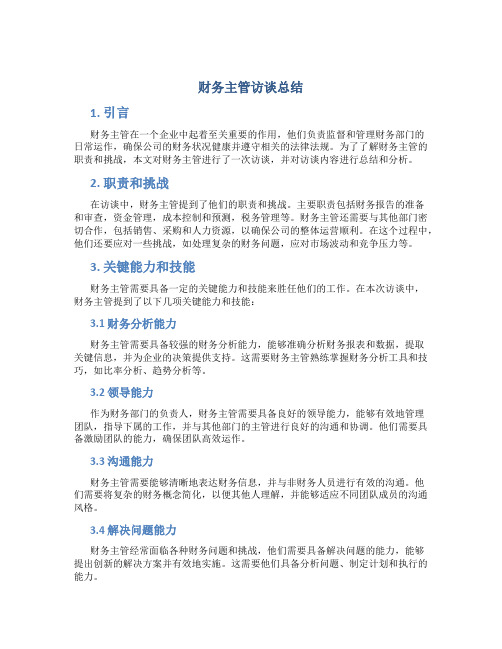 财务主管访谈总结

1. 引言

财务主管在一个企业中起着至关重要的作用，他们负责监督和管理财务部门的日常运作，确保公司的财务状况健康并遵守相关的法律法规。为了了解财务主管的职责和挑战，本文对财务主管进行了一次访谈，并对访谈内容进行总结和分析。

2. 职责和挑战

在访谈中，财务主管提到了他们的职责和挑战。主要职责包括财务报告的准备和审查，资金管理，成本控制和预测，税务管理等。财务主管还需要与其他部门密切合作，包括销售、采购和人力资源，以确保公司的整体运营顺利。在这个过程中，他们还要应对一些挑战，如处理复杂的财务问题，应对市场波动和竞争压力等。

3. 关键能力和技能

财务主管需要具备一定的关键能力和技能来胜任他们的工作。在本次访谈中，财务主管提到了以下几项关键能力和技能：

3.1 财务分析能力

财务主管需要具备较强的财务分析能力，能够准确分析财务报表和数据，提取关键信息，并为企业的决策提供支持。这需要财务主管熟练掌握财务分析工具和技巧，如比率分析、趋势分析等。

3.2 领导能力

作为财务部门的负责人，财务主管需要具备良好的领导能力，能够有效地管理团队，指导下属的工作，并与其他部门的主管进行良好的沟通和协调。他们需要具备激励团队的能力，确保团队高效运作。

3.3 沟通能力

财务主管需要能够清晰地表达财务信息，并与非财务人员进行有效的沟通。他们需要将复杂的财务概念简化，以便其他人理解，并能够适应不同团队成员的沟通风格。

3.4 解决问题能力

财务主管经常面临各种财务问题和挑战，他们需要具备解决问题的能力，能够提出创新的解决方案并有效地实施。这需要他们具备分析问题、制定计划和执行的能力。